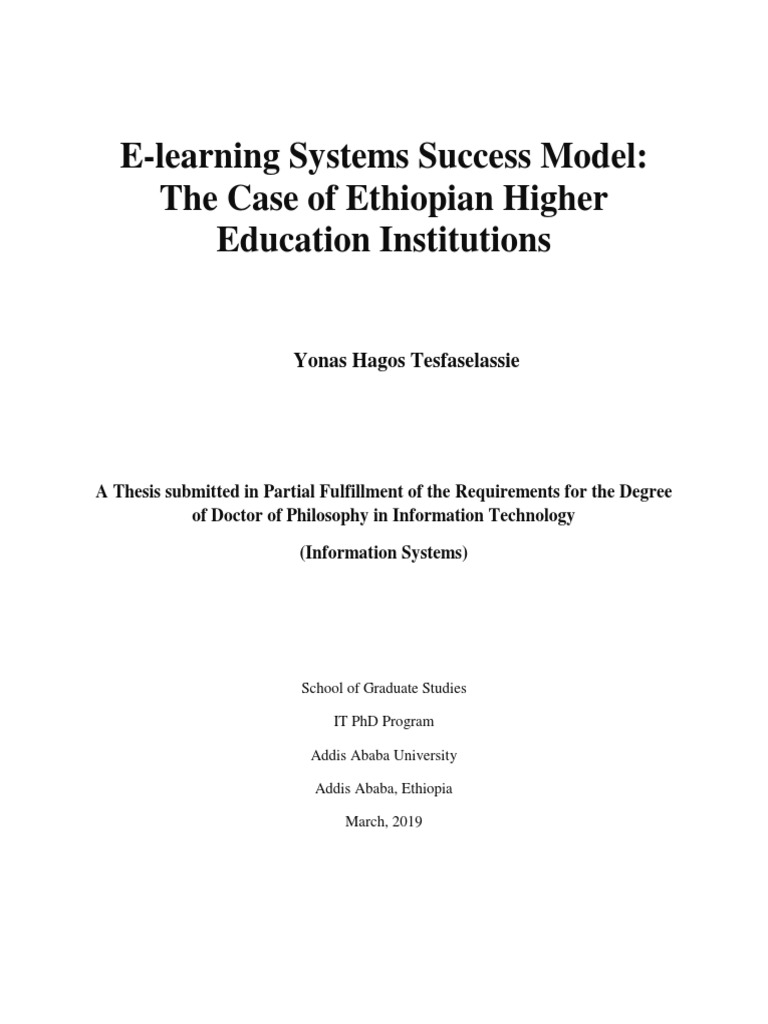 E-learning Systems Success Model: The Case of Ethiopian Higher Education Institutions

Yonas Hagos Tesfaselassie

A Thesis submitted in Partial Fulfillment of the Requirements for the Degree of Doctor of Philosophy in Information Technology

(Information Systems)

School of Graduate Studies

IT PhD Program

Addis Ababa University

Addis Ababa, Ethiopia

March, 2019